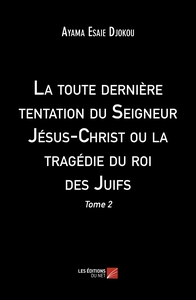 Ayama Esaie Djokou

La toute dernière tentation du Seigneur Jésus-Christ ou la tragédie du roi des Juifs

Tome 2

LES ÉDITIONS DU NET